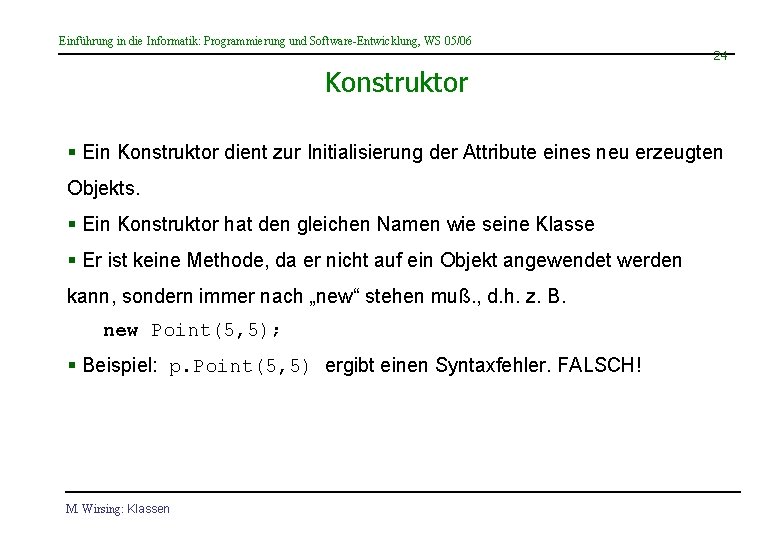 Einführung in die Informatik: Programmierung und Software-Entwicklung, WS 05/06

24

Konstruktor

▪ Ein Konstruktor dient zur Initialisierung der Attribute eines neu erzeugten Objekts.

▪ Ein Konstruktor hat den gleichen Namen wie seine Klasse

▪ Er ist keine Methode, da er nicht auf ein Objekt angewendet werden kann, sondern immer nach „new“ stehen muß., d.h. z. B.

new Point(5,5);

▪ Beispiel: p.Point(5,5) ergibt einen Syntaxfehler. FALSCH!

M. Wirsing: Klassen